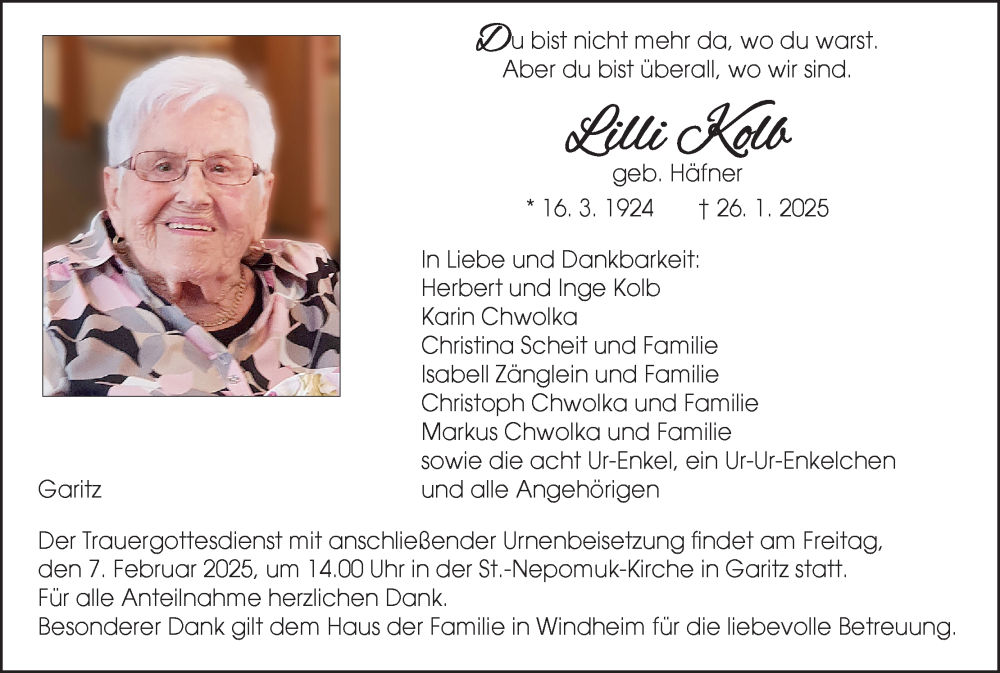 Du bist nicht mehr da, wo du warst.
Aber du bist überall, wo wir sind.

Lilli Kolb
geb. Häfner
* 16. 3. 1924 † 26. 1. 2025

In Liebe und Dankbarkeit:
Herbert und Inge Kolb
Karin Chwolka
Christina Scheit und Familie
Isabell Zänglein und Familie
Christoph Chwolka und Familie
Markus Chwolka und Familie
sowie die acht Ur-Enkel, ein Ur-Ur-Enkelchen
und alle Angehörigen

Garitz

Der Trauergottesdienst mit anschließender Urnenbeisetzung findet am Freitag, den 7. Februar 2025, um 14.00 Uhr in der St.-Nepomuk-Kirche in Garitz statt.
Für alle Anteilnahme herzlichen Dank.
Besonderer Dank gilt dem Haus der Familie in Windheim für die liebevolle Betreuung.